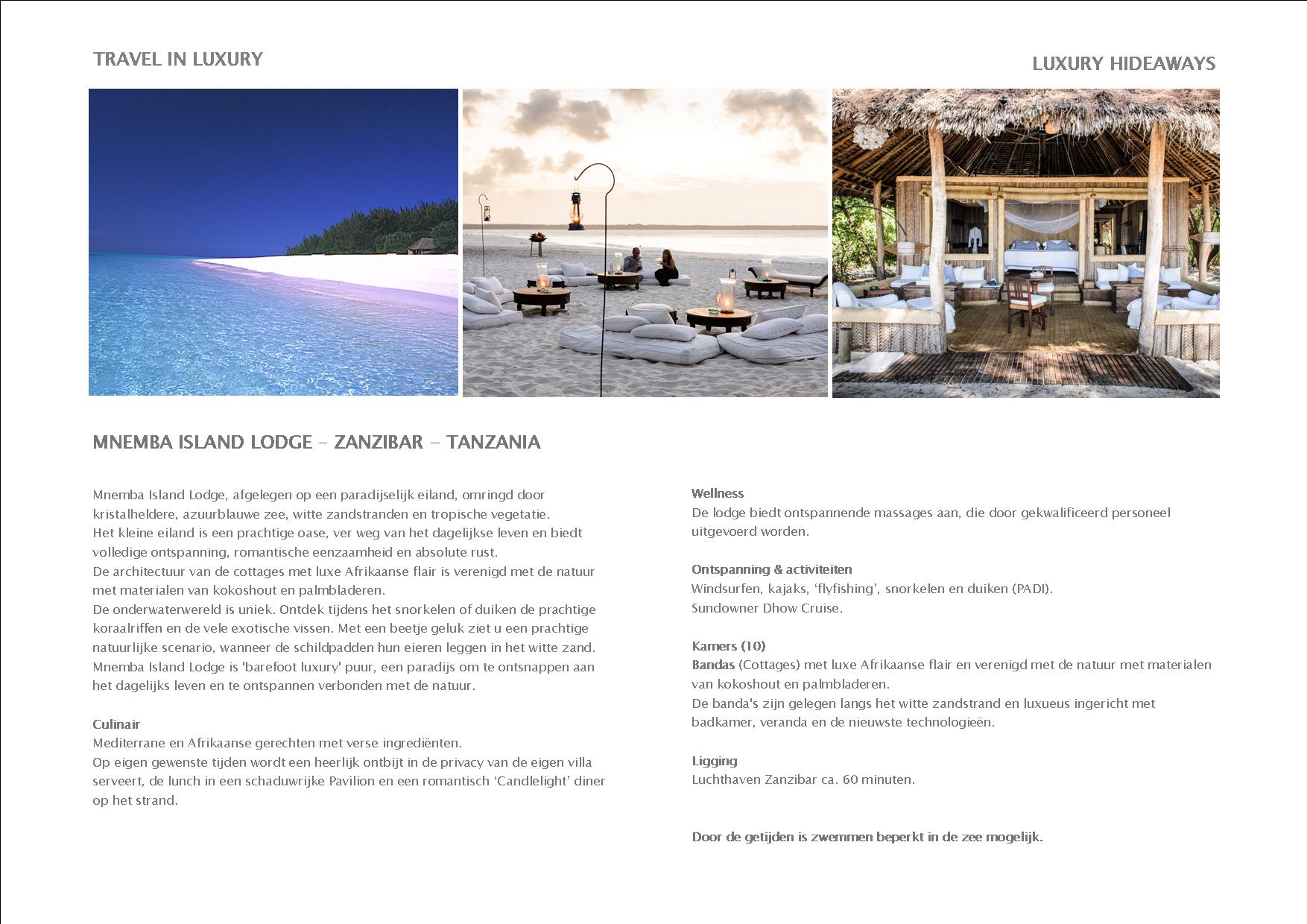 TRAVEL IN LUXURY

LUXURY HIDEAWAYS

MNEMBA ISLAND LODGE – ZANZIBAR – TANZANIA

Mnemba Island Lodge, afgelegen op een paradijselijk eiland, omringd door kristalheldere, azuurblauwe zee, witte zandstranden en tropische vegetatie.
Het kleine eiland is een prachtige oase, ver weg van het dagelijkse leven en biedt volledige ontspanning, romantische eenzaamheid en absolute rust.
De architectuur van de cottages met luxe Afrikaanse flair is verenigd met de natuur met materialen van kokoshout en palmbladeren.
De onderwaterwereld is uniek. Ontdek tijdens het snorkelen of duiken de prachtige koraalriffen en de vele exotische vissen. Met een beetje geluk ziet u een prachtige natuurlijke scenario, wanneer de schildpadden hun eieren leggen in het witte zand.
Mnemba Island Lodge is 'barefoot luxury' puur, een paradijs om te ontsnappen aan het dagelijks leven en te ontspannen verbonden met de natuur.

Culinair
Mediterrane en Afrikaanse gerechten met verse ingrediënten.
Op eigen gewenste tijden wordt een heerlijk ontbijt in de privacy van de eigen villa serveert, de lunch in een schaduwrijke Pavilion en een romantisch ‘Candlelight’ diner op het strand.

Wellness
De lodge biedt ontspannende massages aan, die door gekwalificeerd personeel uitgevoerd worden.

Ontspanning & activiteiten
Windsurfen, kajaks, ‘flyfishing’, snorkelen en duiken (PADI).
Sundowner Dhow Cruise.

Kamers (10)
Bandas (Cottages) met luxe Afrikaanse flair en verenigd met de natuur met materialen van kokoshout en palmbladeren.
De banda's zijn gelegen langs het witte zandstrand en luxueus ingericht met badkamer, veranda en de nieuwste technologieën.

Ligging
Luchthaven Zanzibar ca. 60 minuten.

Door de getijden is zwemmen beperkt in de zee mogelijk.